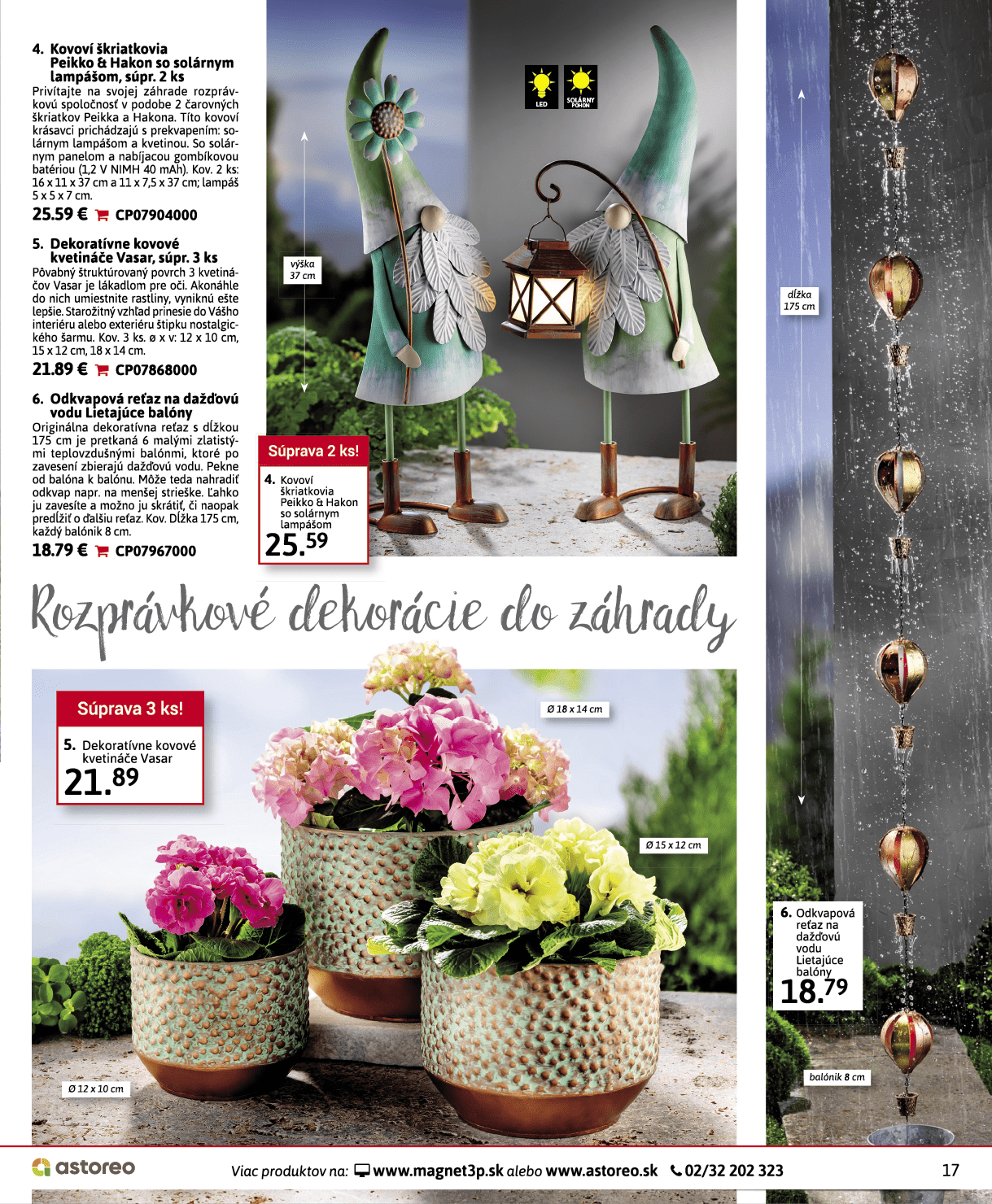 4. Kovoví škriatkovia Peikko & Hakon so solárnym lampášom, súpr. 2 ks
Privítajte na svojej záhrade rozprávkovú spoločnosť v podobe 2 čarovných škriatkov Peikka a Hakona. Títo kovoví krásavci prichádzajú s prekvapením: solárnym lampášom a kvetinou. So solárnym panelom a nabíjacou gombíkovou batériou (1,2 V NIMH 40 mAh). Kov. 2 ks: 16 x 11 x 37 cm a 11 x 7,5 x 37 cm; lampáš 5 x 5 x 7 cm.
25.59 € CP07904000

5. Dekoratívne kovové kvetináče Vasar, súpr. 3 ks
Pôvabný štruktúrovaný povrch 3 kvetináčov Vasar je lákadlom pre oči. Akonáhle do nich umiestnite rastliny, vyniknú ešte lepšie. Starožitný vzhľad prinesie do Vášho interiéru alebo exteriéru štipku nostalgického šarmu. Kov. 3 ks. ø x v: 12 x 10 cm, 15 x 12 cm, 18 x 14 cm.
21.89 € CP07868000

6. Odkvapová reťaz na dažďovú vodu Lietajúce balóny
Originálna dekoratívna reťaz s dĺžkou 175 cm je pretkaná 6 malými zlatistými teplovzdušnými balónmi, ktoré po zavesení zbierajú dažďovú vodu. Pekne od balóna k balónu. Môže teda nahradiť odkvap napr. na menšej strieške. Ľahko ju zavesíte a možno ju skrátiť, či naopak predĺžiť o ďalšiu reťaz. Kov. Dĺžka 175 cm, každý balónik 8 cm.
18.79 € CP07967000

LED
SOLÁRNY POHON

výška 37 cm

Súprava 2 ks!
4. Kovoví škriatkovia Peikko & Hakon so solárnym lampášom
25.59

dĺžka 175 cm

Rozprávkové dekorácie do záhrady

Súprava 3 ks!
5. Dekoratívne kovové kvetináče Vasar
21.89

Ø 18 x 14 cm
Ø 15 x 12 cm
Ø 12 x 10 cm

6. Odkvapová reťaz na dažďovú vodu Lietajúce balóny
18.79

balónik 8 cm

astoreo
Viac produktov na: www.magnet3p.sk alebo www.astoreo.sk 02/32 202 323
17